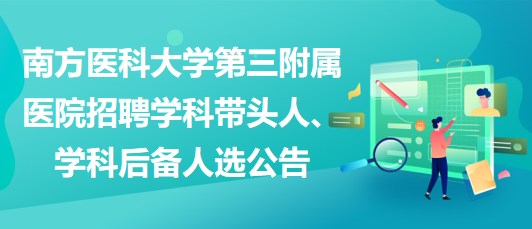 南方医科大学第三附属医院招聘学科带头人、学科后备人选公告